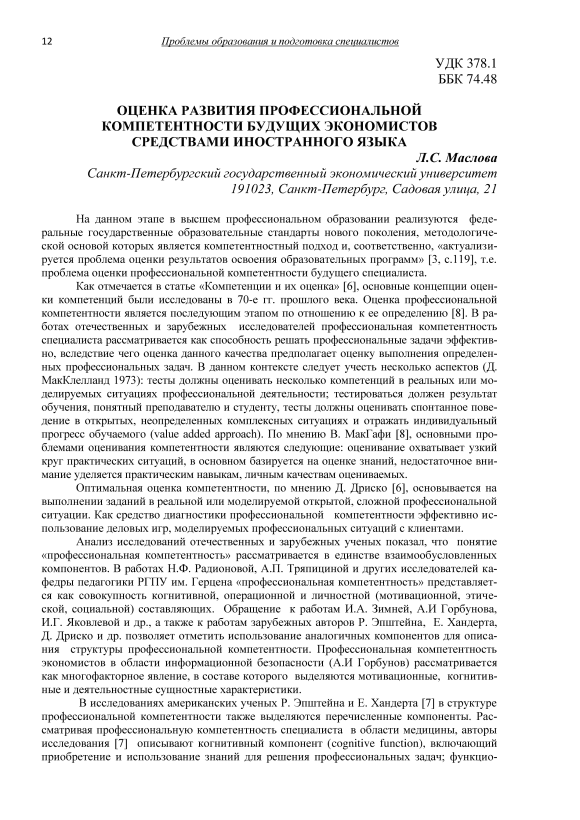 12 Проблемы образования и подготовка специалистов

УДК 378.1
ББК 74.48

ОЦЕНКА РАЗВИТИЯ ПРОФЕССИОНАЛЬНОЙ КОМПЕТЕНТНОСТИ БУДУЩИХ ЭКОНОМИСТОВ СРЕДСТВАМИ ИНОСТРАННОГО ЯЗЫКА

Л.С. Маслова
Санкт-Петербургский государственный экономический университет
191023, Санкт-Петербург, Садовая улица, 21

На данном этапе в высшем профессиональном образовании реализуются федеральные государственные образовательные стандарты нового поколения, методологической основой которых является компетентностный подход и, соответственно, «актуализируется проблема оценки результатов освоения образовательных программ» [3, с.119], т.е. проблема оценки профессиональной компетентности будущего специалиста.

Как отмечается в статье «Компетенции и их оценка» [6], основные концепции оценки компетенций были исследованы в 70-е гг. прошлого века. Оценка профессиональной компетентности является последующим этапом по отношению к ее определению [8]. В работах отечественных и зарубежных исследователей профессиональная компетентность специалиста рассматривается как способность решать профессиональные задачи эффективно, вследствие чего оценка данного качества предполагает оценку выполнения определенных профессиональных задач. В данном контексте следует учесть несколько аспектов (Д. МакКлелланд 1973): тесты должны оценивать несколько компетенций в реальных или моделируемых ситуациях профессиональной деятельности; тестироваться должен результат обучения, понятный преподавателю и студенту, тесты должны оценивать спонтанное поведение в открытых, неопределенных комплексных ситуациях и отражать индивидуальный прогресс обучаемого (value added approach). По мнению В. МакГафи [8], основными проблемами оценивания компетентности являются следующие: оценивание охватывает узкий круг практических ситуаций, в основном базируется на оценке знаний, недостаточное внимание уделяется практическим навыкам, личным качествам оцениваемых.

Оптимальная оценка компетентности, по мнению Д. Дриско [6], основывается на выполнении заданий в реальной или моделируемой открытой, сложной профессиональной ситуации. Как средство диагностики профессиональной компетентности эффективно использование деловых игр, моделируемых профессиональных ситуаций с клиентами.

Анализ исследований отечественных и зарубежных ученых показал, что понятие «профессиональная компетентность» рассматривается в единстве взаимообусловленных компонентов. В работах Н.Ф. Радионовой, А.П. Тряпициной и других исследователей кафедры педагогики РГПУ им. Герцена «профессиональная компетентность» представляется как совокупность когнитивной, операционной и личностной (мотивационной, этической, социальной) составляющих. Обращение к работам И.А. Зимней, А.И Горбунова, И.Г. Яковлевой и др., а также к работам зарубежных авторов Р. Эпштейна, Е. Хандерта, Д. Дриско и др. позволяет отметить использование аналогичных компонентов для описания структуры профессиональной компетентности. Профессиональная компетентность экономистов в области информационной безопасности (А.И Горбунов) рассматривается как многофакторное явление, в составе которого выделяются мотивационные, когнитивные и деятельностные сущностные характеристики.

В исследованиях американских ученых Р. Эпштейна и Е. Хандерта [7] в структуре профессиональной компетентности также выделяются перечисленные компоненты. Рассматривая профессиональную компетентность специалиста в области медицины, авторы исследования [7] описывают когнитивный компонент (cognitive function), включающий приобретение и использование знаний для решения профессиональных задач; функцио-